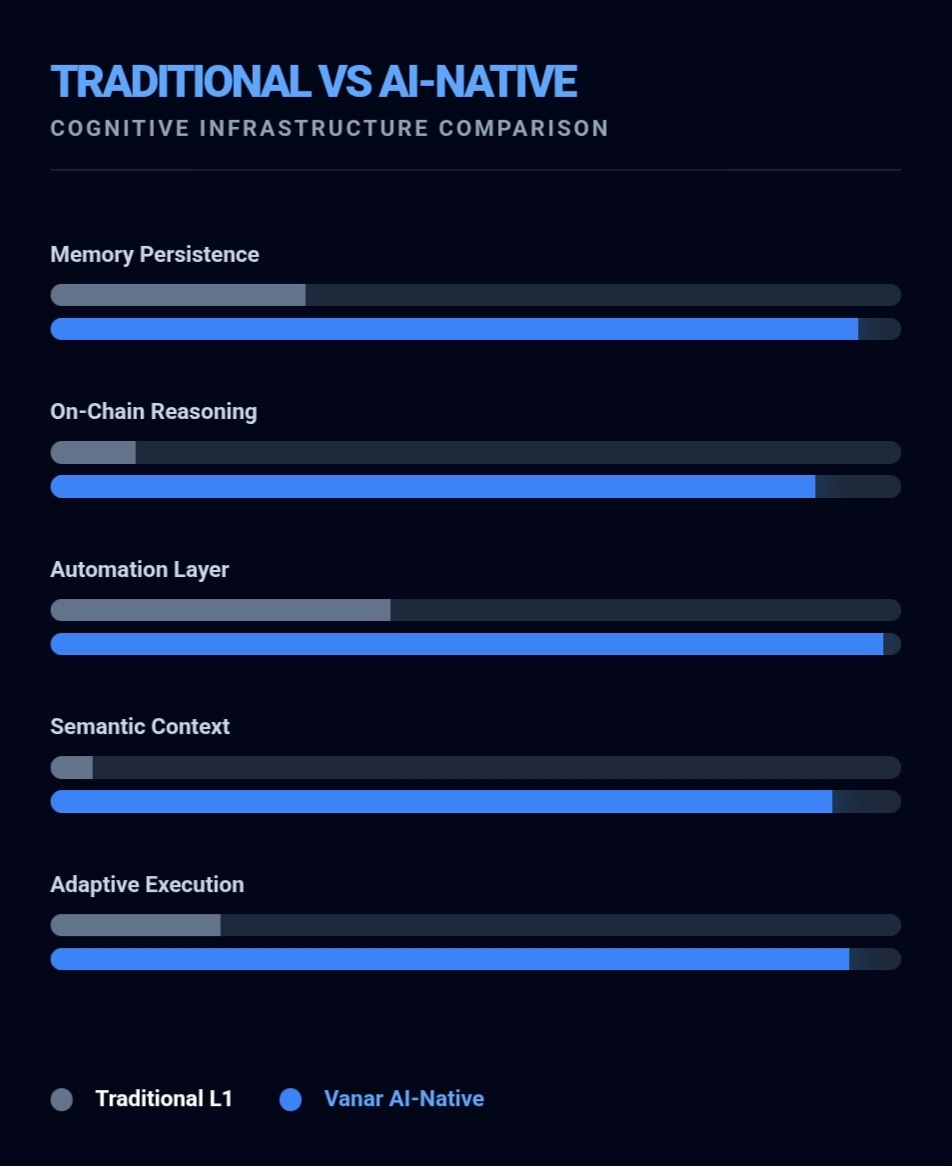 TRADITIONAL VS AI-NATIVE
COGNITIVE INFRASTRUCTURE COMPARISON

Memory Persistence

On-Chain Reasoning

Automation Layer

Semantic Context

Adaptive Execution

Traditional L1
Vanar AI-Native